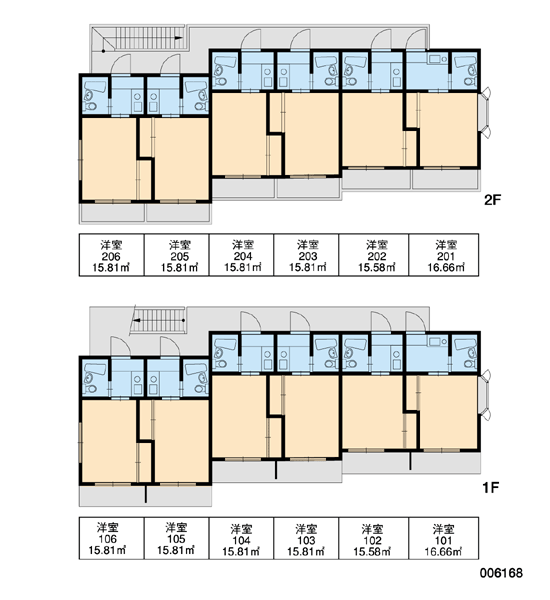 2F

| 洋室 206 15.81㎡ | 洋室 205 15.81㎡ | 洋室 204 15.81㎡ | 洋室 203 15.81㎡ | 洋室 202 15.58㎡ | 洋室 201 16.66㎡ |
|---|---|---|---|---|---|

1F

| 洋室 106 15.81㎡ | 洋室 105 15.81㎡ | 洋室 104 15.81㎡ | 洋室 103 15.81㎡ | 洋室 102 15.58㎡ | 洋室 101 16.66㎡ |
|---|---|---|---|---|---|

006168